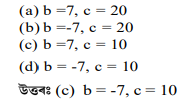 (a) b =7, c = 20
(b) b =-7, c = 20
(c) b =7, c = 10
(d) b = -7, c = 10
উত্তরঃ (c) b = -7, c = 10